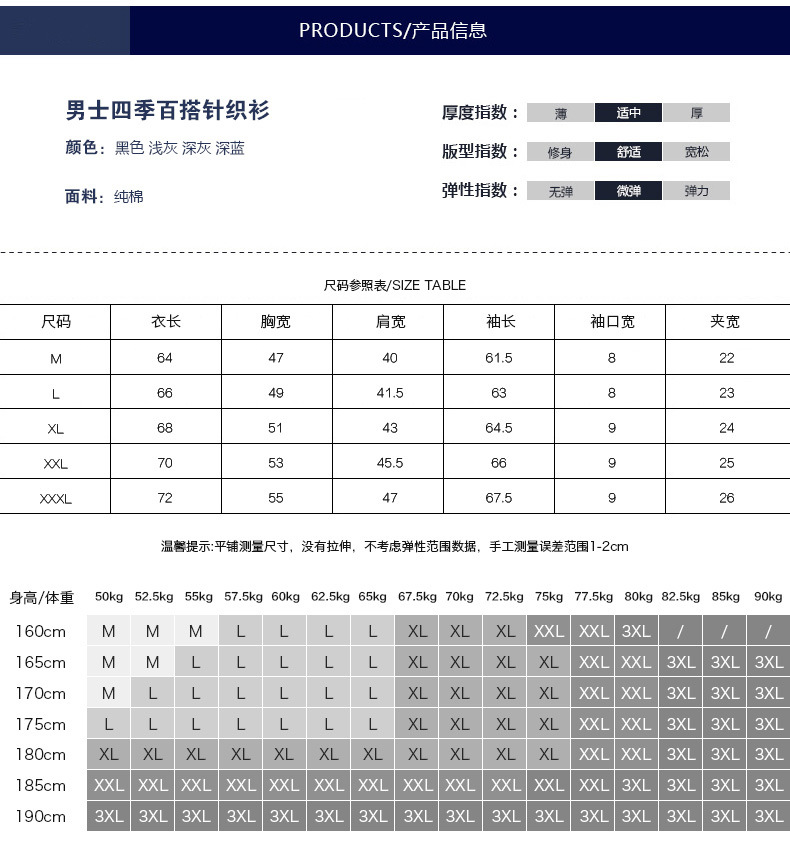 PRODUCTS/产品信息

男士四季百搭针织衫

颜色：黑色 浅灰 深灰 深蓝

面料：纯棉

厚度指数： 薄 适中 厚

版型指数： 修身 舒适 宽松

弹性指数： 无弹 微弹 弹力

尺码参照表/SIZE TABLE

| 尺码 | 衣长 | 胸宽 | 肩宽 | 袖长 | 袖口宽 | 夹宽 |
|---|---|---|---|---|---|---|
| M | 64 | 47 | 40 | 61.5 | 8 | 22 |
| L | 66 | 49 | 41.5 | 63 | 8 | 23 |
| XL | 68 | 51 | 43 | 64.5 | 9 | 24 |
| XXL | 70 | 53 | 45.5 | 66 | 9 | 25 |
| XXXL | 72 | 55 | 47 | 67.5 | 9 | 26 |

温馨提示:平铺测量尺寸，没有拉伸，不考虑弹性范围数据，手工测量误差范围1-2cm

| 身高/体重 | 50kg | 52.5kg | 55kg | 57.5kg | 60kg | 62.5kg | 65kg | 67.5kg | 70kg | 72.5kg | 75kg | 77.5kg | 80kg | 82.5kg | 85kg | 90kg |
|---|---|---|---|---|---|---|---|---|---|---|---|---|---|---|---|---|
| 160cm | M | M | M | L | L | L | L | XL | XL | XL | XXL | XXL | 3XL | / | / | / |
| 165cm | M | M | L | L | L | L | L | XL | XL | XL | XL | XXL | XXL | 3XL | 3XL | 3XL |
| 170cm | M | L | L | L | L | L | L | XL | XL | XL | XL | XXL | XXL | 3XL | 3XL | 3XL |
| 175cm | L | L | L | L | L | L | L | XL | XL | XL | XL | XXL | XXL | 3XL | 3XL | 3XL |
| 180cm | XL | XL | XL | XL | XL | XL | XL | XL | XL | XL | XL | XXL | XXL | 3XL | 3XL | 3XL |
| 185cm | XXL | XXL | XXL | XXL | XXL | XXL | XXL | XXL | XXL | XXL | XXL | XXL | 3XL | 3XL | 3XL | 3XL |
| 190cm | 3XL | 3XL | 3XL | 3XL | 3XL | 3XL | 3XL | 3XL | 3XL | 3XL | 3XL | 3XL | 3XL | 3XL | 3XL | 3XL |